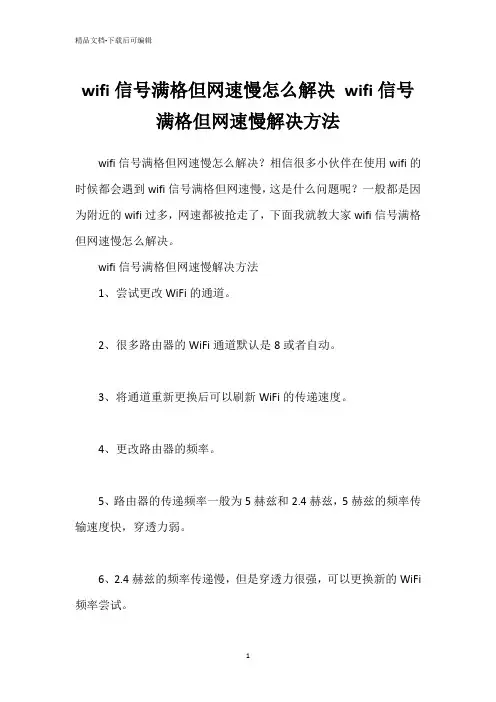 精品文档-下载后可编辑

wifi 信号满格但网速慢怎么解决 wifi 信号满格但网速慢解决方法

wifi 信号满格但网速慢怎么解决？相信很多小伙伴在使用 wifi 的时候都会遇到 wifi 信号满格但网速慢，这是什么问题呢？一般都是因为附近的 wifi 过多，网速都被抢走了，下面我就教大家 wifi 信号满格但网速慢怎么解决。

wifi 信号满格但网速慢解决方法

1、尝试更改 WiFi 的通道。

2、很多路由器的 WiFi 通道默认是 8 或者自动。

3、将通道重新更换后可以刷新 WiFi 的传递速度。

4、更改路由器的频率。

5、路由器的传递频率一般为 5 赫兹和 2.4 赫兹，5 赫兹的频率传输速度快，穿透力弱。

6、2.4 赫兹的频率传递慢，但是穿透力很强，可以更换新的 WiFi 频率尝试。

1